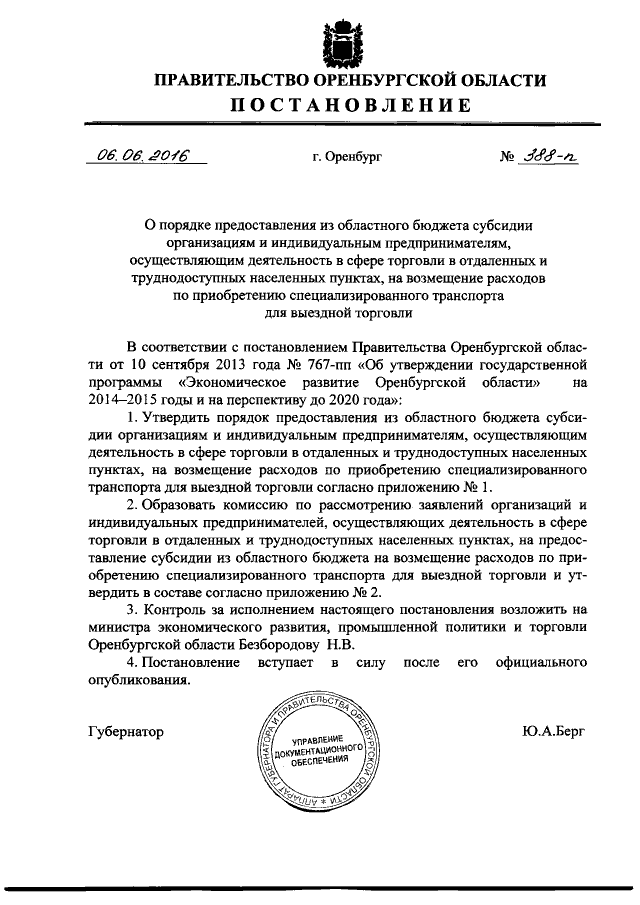 ПРАВИТЕЛЬСТВО ОРЕНБУРГСКОЙ ОБЛАСТИ
ПОСТАНОВЛЕНИЕ

06.06.2016 г. Оренбург № 388-п

О порядке предоставления из областного бюджета субсидии организациям и индивидуальным предпринимателям, осуществляющим деятельность в сфере торговли в отдаленных и труднодоступных населенных пунктах, на возмещение расходов по приобретению специализированного транспорта для выездной торговли

В соответствии с постановлением Правительства Оренбургской области от 10 сентября 2013 года № 767-пп «Об утверждении государственной программы «Экономическое развитие Оренбургской области» на 2014–2015 годы и на перспективу до 2020 года»:

1. Утвердить порядок предоставления из областного бюджета субсидии организациям и индивидуальным предпринимателям, осуществляющим деятельность в сфере торговли в отдаленных и труднодоступных населенных пунктах, на возмещение расходов по приобретению специализированного транспорта для выездной торговли согласно приложению № 1.

2. Образовать комиссию по рассмотрению заявлений организаций и индивидуальных предпринимателей, осуществляющих деятельность в сфере торговли в отдаленных и труднодоступных населенных пунктах, на предоставление субсидии из областного бюджета на возмещение расходов по приобретению специализированного транспорта для выездной торговли и утвердить в составе согласно приложению № 2.

3. Контроль за исполнением настоящего постановления возложить на министра экономического развития, промышленной политики и торговли Оренбургской области Безбородову Н.В.

4. Постановление вступает в силу после его официального опубликования.

Губернатор

АППАРАТ ГУБЕРНАТОРА И ПРАВИТЕЛЬСТВА ОРЕНБУРГСКОЙ ОБЛАСТИ
УПРАВЛЕНИЕ ДОКУМЕНТАЦИОННОГО ОБЕСПЕЧЕНИЯ

Ю.А.Берг